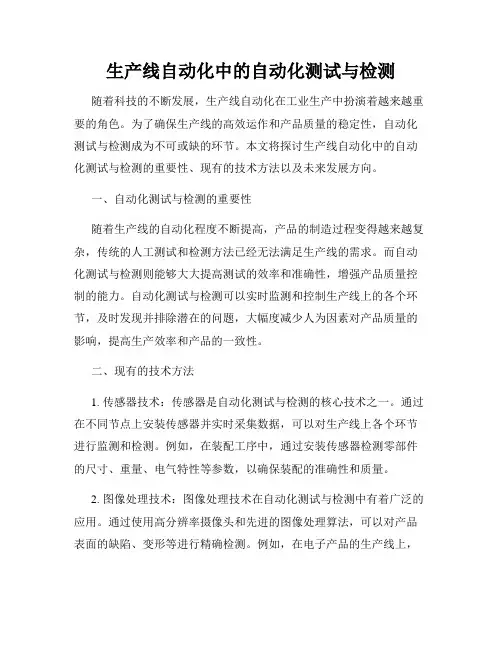 生产线自动化中的自动化测试与检测

随着科技的不断发展，生产线自动化在工业生产中扮演着越来越重要的角色。为了确保生产线的高效运作和产品质量的稳定性，自动化测试与检测成为不可或缺的环节。本文将探讨生产线自动化中的自动化测试与检测的重要性、现有的技术方法以及未来发展方向。

一、自动化测试与检测的重要性

随着生产线的自动化程度不断提高，产品的制造过程变得越来越复杂，传统的人工测试和检测方法已经无法满足生产线的需求。而自动化测试与检测则能够大大提高测试的效率和准确性，增强产品质量控制的能力。自动化测试与检测可以实时监测和控制生产线上的各个环节，及时发现并排除潜在的问题，大幅度减少人为因素对产品质量的影响，提高生产效率和产品的一致性。

二、现有的技术方法

1. 传感器技术：传感器是自动化测试与检测的核心技术之一。通过在不同节点上安装传感器并实时采集数据，可以对生产线上各个环节进行监测和检测。例如，在装配工序中，通过安装传感器检测零部件的尺寸、重量、电气特性等参数，以确保装配的准确性和质量。

2. 图像处理技术：图像处理技术在自动化测试与检测中有着广泛的应用。通过使用高分辨率摄像头和先进的图像处理算法，可以对产品表面的缺陷、变形等进行精确检测。例如，在电子产品的生产线上，